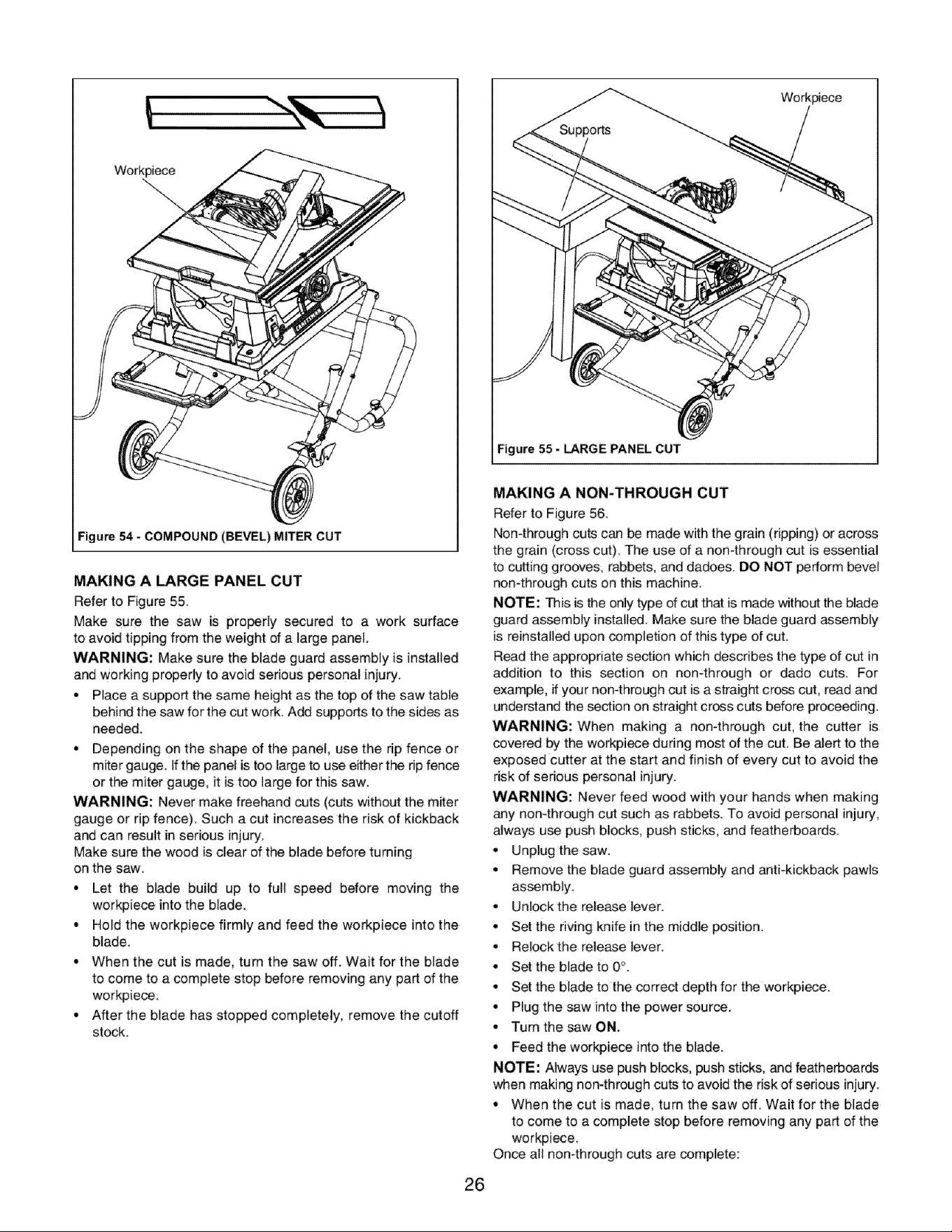 Workpiece

Figure 54 - COMPOUND (BEVEL) MITER CUT

MAKING A LARGE PANEL CUT

Refer to Figure 55.

Make sure the saw is properly secured to a work surface to avoid tipping from the weight of a large panel.

WARNING: Make sure the blade guard assembly is installed and working properly to avoid serious personal injury.

• Place a support the same height as the top of the saw table behind the saw for the cut work. Add supports to the sides as needed.

• Depending on the shape of the panel, use the rip fence or miter gauge. If the panel is too large to use either the rip fence or the miter gauge, it is too large for this saw.

WARNING: Never make freehand cuts (cuts without the miter gauge or rip fence). Such a cut increases the risk of kickback and can result in serious injury.

Make sure the wood is clear of the blade before turning on the saw.

• Let the blade build up to full speed before moving the workpiece into the blade.

• Hold the workpiece firmly and feed the workpiece into the blade.

• When the cut is made, turn the saw off. Wait for the blade to come to a complete stop before removing any part of the workpiece.

• After the blade has stopped completely, remove the cutoff stock.

Supports

Workpiece

Figure 55 - LARGE PANEL CUT

MAKING A NON-THROUGH CUT

Refer to Figure 56.

Non-through cuts can be made with the grain (ripping) or across the grain (cross cut). The use of a non-through cut is essential to cutting grooves, rabbets, and dadoes. DO NOT perform bevel non-through cuts on this machine.

NOTE: This is the only type of cut that is made without the blade guard assembly installed. Make sure the blade guard assembly is reinstalled upon completion of this type of cut.

Read the appropriate section which describes the type of cut in addition to this section on non-through or dado cuts. For example, if your non-through cut is a straight cross cut, read and understand the section on straight cross cuts before proceeding.

WARNING: When making a non-through cut, the cutter is covered by the workpiece during most of the cut. Be alert to the exposed cutter at the start and finish of every cut to avoid the risk of serious personal injury.

WARNING: Never feed wood with your hands when making any non-through cut such as rabbets. To avoid personal injury, always use push blocks, push sticks, and featherboards.

• Unplug the saw.

• Remove the blade guard assembly and anti-kickback pawls assembly.

• Unlock the release lever.

• Set the riving knife in the middle position.

• Relock the release lever.

• Set the blade to 0°.

• Set the blade to the correct depth for the workpiece.

• Plug the saw into the power source.

• Turn the saw ON.

• Feed the workpiece into the blade.

NOTE: Always use push blocks, push sticks, and featherboards when making non-through cuts to avoid the risk of serious injury.

• When the cut is made, turn the saw off. Wait for the blade to come to a complete stop before removing any part of the workpiece.

Once all non-through cuts are complete:

26